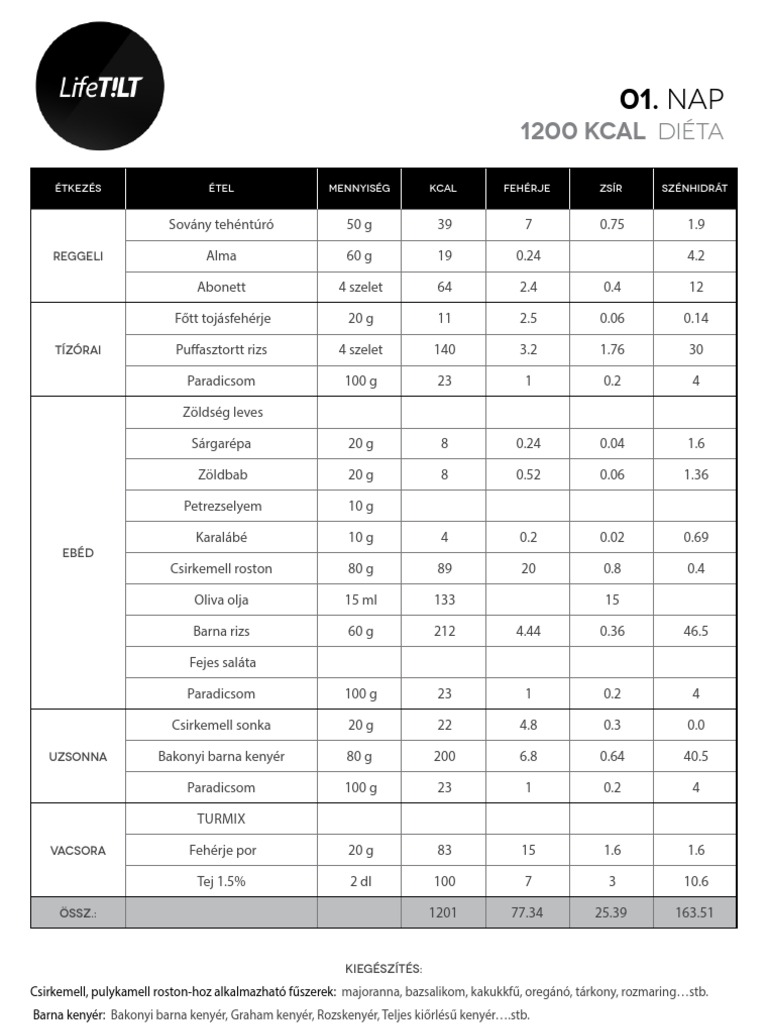 LifeT!LT

01. NAP
1200 KCAL DIÉTA

| ÉTKEZÉS | ÉTEL | MENNYISÉG | KCAL | FEHÉRJE | ZSÍR | SZÉNHIDRÁT |
|---|---|---|---|---|---|---|
| REGGELI | Sovány tehéntúró | 50 g | 39 | 7 | 0.75 | 1.9 |
| | Alma | 60 g | 19 | 0.24 | | 4.2 |
| | Abonett | 4 szelet | 64 | 2.4 | 0.4 | 12 |
| TÍZÓRAI | Főtt tojásfehérje | 20 g | 11 | 2.5 | 0.06 | 0.14 |
| | Puffasztortt rizs | 4 szelet | 140 | 3.2 | 1.76 | 30 |
| | Paradicsom | 100 g | 23 | 1 | 0.2 | 4 |
| EBÉD | Zöldség leves | | | | | |
| | Sárgarépa | 20 g | 8 | 0.24 | 0.04 | 1.6 |
| | Zöldbab | 20 g | 8 | 0.52 | 0.06 | 1.36 |
| | Petrezselyem | 10 g | | | | |
| | Karalábé | 10 g | 4 | 0.2 | 0.02 | 0.69 |
| | Csirkemell roston | 80 g | 89 | 20 | 0.8 | 0.4 |
| | Oliva olja | 15 ml | 133 | | 15 | |
| | Barna rizs | 60 g | 212 | 4.44 | 0.36 | 46.5 |
| | Fejes saláta | | | | | |
| | Paradicsom | 100 g | 23 | 1 | 0.2 | 4 |
| UZSONNA | Csirkemell sonka | 20 g | 22 | 4.8 | 0.3 | 0.0 |
| | Bakonyi barna kenyér | 80 g | 200 | 6.8 | 0.64 | 40.5 |
| | Paradicsom | 100 g | 23 | 1 | 0.2 | 4 |
| VACSORA | TURMIX | | | | | |
| | Fehérje por | 20 g | 83 | 15 | 1.6 | 1.6 |
| | Tej 1.5% | 2 dl | 100 | 7 | 3 | 10.6 |
| ÖSSZ.: | | | 1201 | 77.34 | 25.39 | 163.51 |

KIEGÉSZÍTÉS:
Csirkemell, pulykamell roston-hoz alkalmazható fűszerek: majoranna, bazsalikom, kakukkfű, oregánó, tárkony, rozmaring…stb.
Barna kenyér: Bakonyi barna kenyér, Graham kenyér, Rozskenyér, Teljes kiőrlésű kenyér….stb.